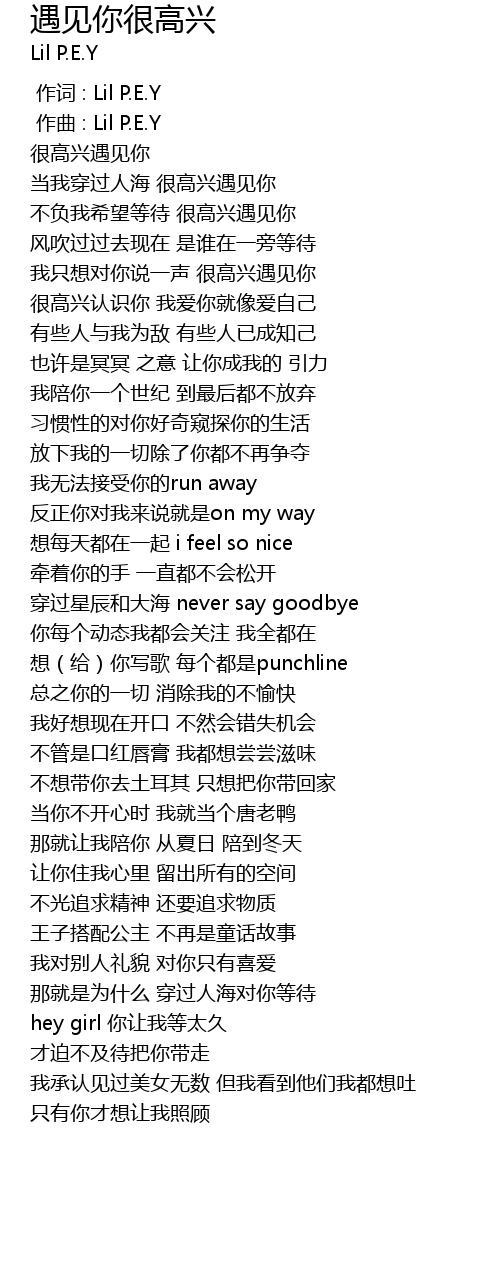 遇见你很高兴
Lil P.E.Y

作词 : Lil P.E.Y
作曲 : Lil P.E.Y
很高兴遇见你
当我穿过人海 很高兴遇见你
不负我希望等待 很高兴遇见你
风吹过过去现在 是谁在一旁等待
我只想对你说一声 很高兴遇见你
很高兴认识你 我爱你就像爱自己
有些人与我为敌 有些人已成知己
也许是冥冥 之意 让你成我的 引力
我陪你一个世纪 到最后都不放弃
习惯性的对你好奇窥探你的生活
放下我的一切除了你都不再争夺
我无法接受你的run away
反正你对我来说就是on my way
想每天都在一起 i feel so nice
牵着你的手 一直都不会松开
穿过星辰和大海 never say goodbye
你每个动态我都会关注 我全都在
想（给）你写歌 每个都是punchline
总之你的一切 消除我的不愉快
我好想现在开口 不然会错失机会
不管是口红唇膏 我都想尝尝滋味
不想带你去土耳其 只想把你带回家
当你不开心时 我就当个唐老鸭
那就让我陪你 从夏日 陪到冬天
让你住我心里 留出所有的空间
不光追求精神 还要追求物质
王子搭配公主 不再是童话故事
我对别人礼貌 对你只有喜爱
那就是为什么 穿过人海对你等待
hey girl 你让我等太久
才迫不及待把你带走
我承认见过美女无数 但我看到他们我都想吐
只有你才想让我照顾